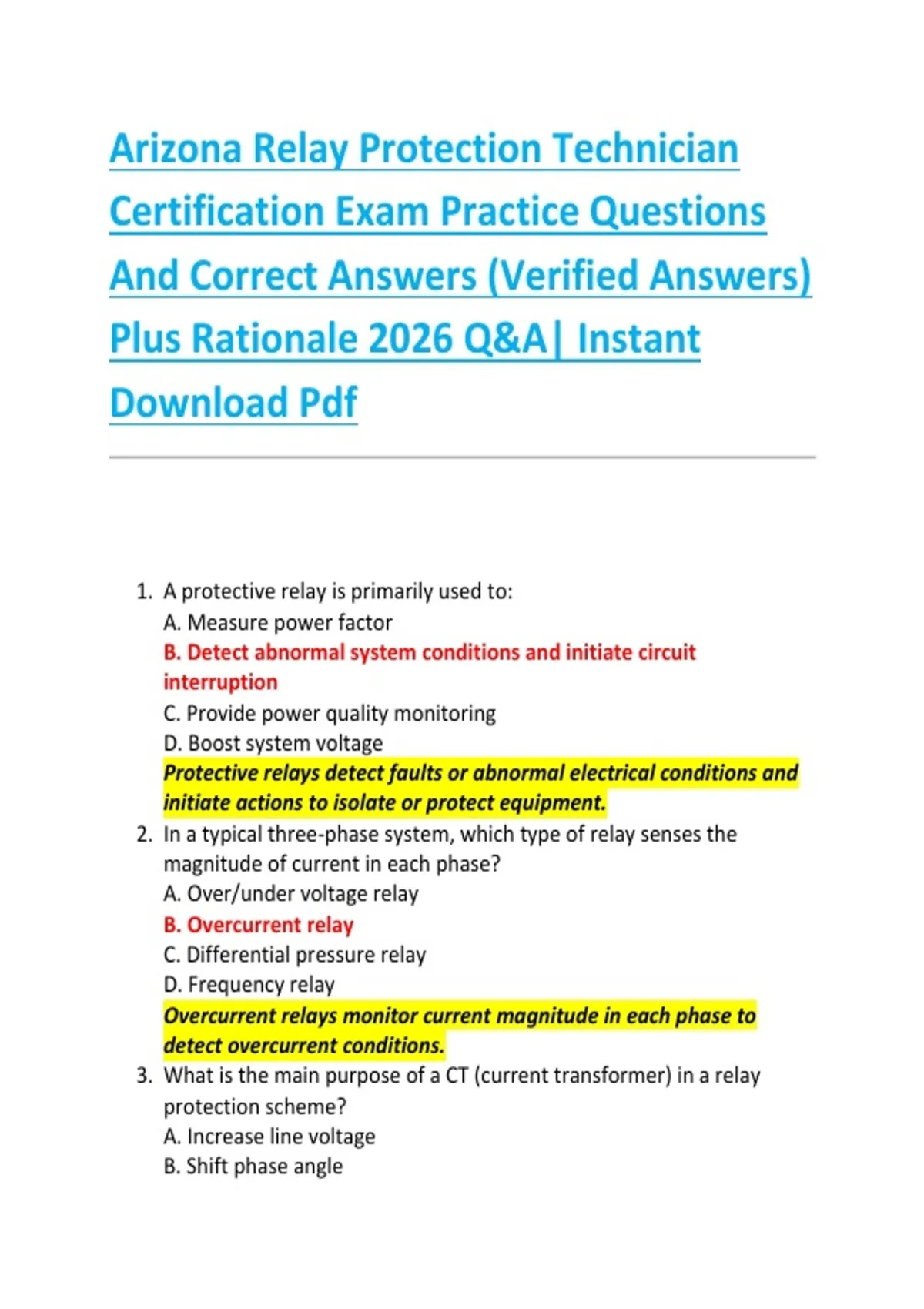 Arizona Relay Protection Technician Certification Exam Practice Questions And Correct Answers (Verified Answers) Plus Rationale 2026 Q&A| Instant Download Pdf

1. A protective relay is primarily used to:
A. Measure power factor
B. Detect abnormal system conditions and initiate circuit interruption
C. Provide power quality monitoring
D. Boost system voltage
Protective relays detect faults or abnormal electrical conditions and initiate actions to isolate or protect equipment.

2. In a typical three-phase system, which type of relay senses the magnitude of current in each phase?
A. Over/under voltage relay
B. Overcurrent relay
C. Differential pressure relay
D. Frequency relay
Overcurrent relays monitor current magnitude in each phase to detect overcurrent conditions.

3. What is the main purpose of a CT (current transformer) in a relay protection scheme?
A. Increase line voltage
B. Shift phase angle